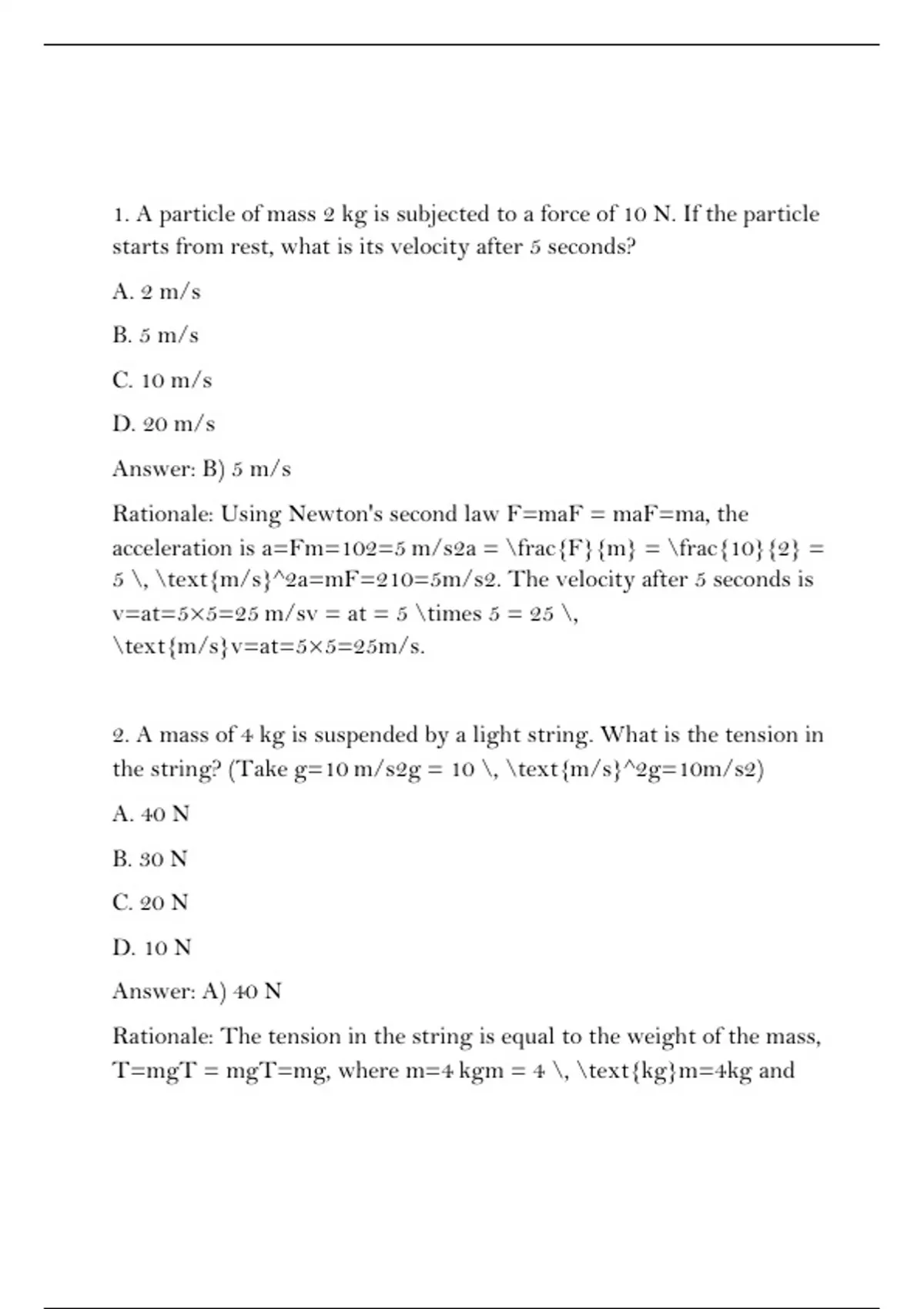 1. A particle of mass 2 kg is subjected to a force of 10 N. If the particle starts from rest, what is its velocity after 5 seconds?

A. 2 m/s

B. 5 m/s

C. 10 m/s

D. 20 m/s

Answer: B) 5 m/s

Rationale: Using Newton's second law F=maF = maF=ma, the acceleration is a=Fm=102=5 m/s2a = \frac{F}{m} = \frac{10}{2} = 5 \, \text{m/s}^2a=mF=210=5m/s2. The velocity after 5 seconds is v=at=5×5=25 m/sv = at = 5 \times 5 = 25 \, \text{m/s}v=at=5×5=25m/s.

2. A mass of 4 kg is suspended by a light string. What is the tension in the string? (Take g=10 m/s2g = 10 \, \text{m/s}^2g=10m/s2)

A. 40 N

B. 30 N

C. 20 N

D. 10 N

Answer: A) 40 N

Rationale: The tension in the string is equal to the weight of the mass, T=mgT = mgT=mg, where m=4 kgm = 4 \, \text{kg}m=4kg and